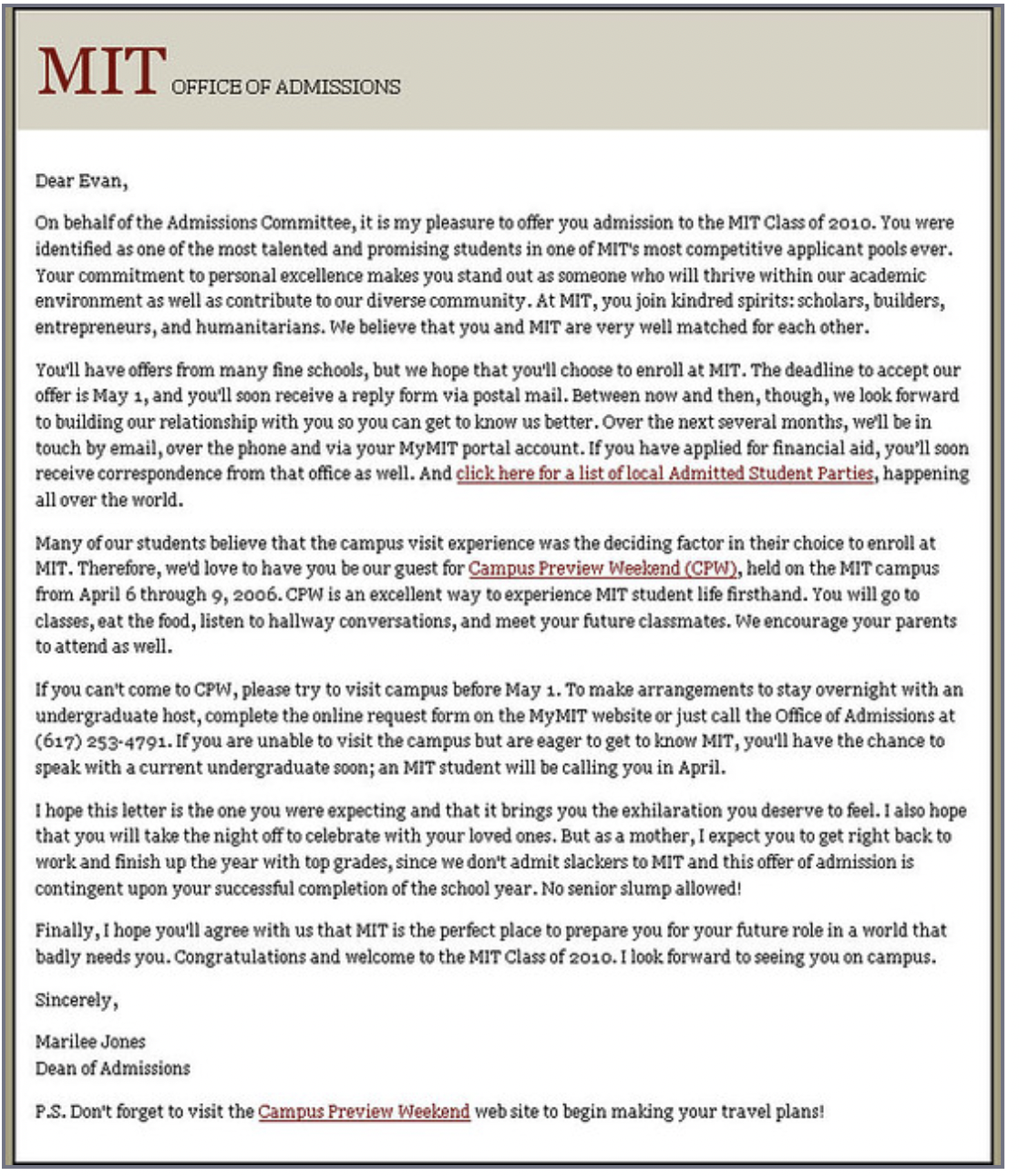 MIT OFFICE OF ADMISSIONS

Dear Evan,

On behalf of the Admissions Committee, it is my pleasure to offer you admission to the MIT Class of 2010. You were identified as one of the most talented and promising students in one of MIT's most competitive applicant pools ever. Your commitment to personal excellence makes you stand out as someone who will thrive within our academic environment as well as contribute to our diverse community. At MIT, you join kindred spirits: scholars, builders, entrepreneurs, and humanitarians. We believe that you and MIT are very well matched for each other.

You'll have offers from many fine schools, but we hope that you'll choose to enroll at MIT. The deadline to accept our offer is May 1, and you'll soon receive a reply form via postal mail. Between now and then, though, we look forward to building our relationship with you so you can get to know us better. Over the next several months, we'll be in touch by email, over the phone and via your MyMIT portal account. If you have applied for financial aid, you'll soon receive correspondence from that office as well. And click here for a list of local Admitted Student Parties, happening all over the world.

Many of our students believe that the campus visit experience was the deciding factor in their choice to enroll at MIT. Therefore, we'd love to have you be our guest for Campus Preview Weekend (CPW), held on the MIT campus from April 6 through 9, 2006. CPW is an excellent way to experience MIT student life firsthand. You will go to classes, eat the food, listen to hallway conversations, and meet your future classmates. We encourage your parents to attend as well.

If you can't come to CPW, please try to visit campus before May 1. To make arrangements to stay overnight with an undergraduate host, complete the online request form on the MyMIT website or just call the Office of Admissions at (617) 253-4791. If you are unable to visit the campus but are eager to get to know MIT, you'll have the chance to speak with a current undergraduate soon; an MIT student will be calling you in April.

I hope this letter is the one you were expecting and that it brings you the exhilaration you deserve to feel. I also hope that you will take the night off to celebrate with your loved ones. But as a mother, I expect you to get right back to work and finish up the year with top grades, since we don't admit slackers to MIT and this offer of admission is contingent upon your successful completion of the school year. No senior slump allowed!

Finally, I hope you'll agree with us that MIT is the perfect place to prepare you for your future role in a world that badly needs you. Congratulations and welcome to the MIT Class of 2010. I look forward to seeing you on campus.

Sincerely,

Marilee Jones
Dean of Admissions

P.S. Don't forget to visit the Campus Preview Weekend web site to begin making your travel plans!